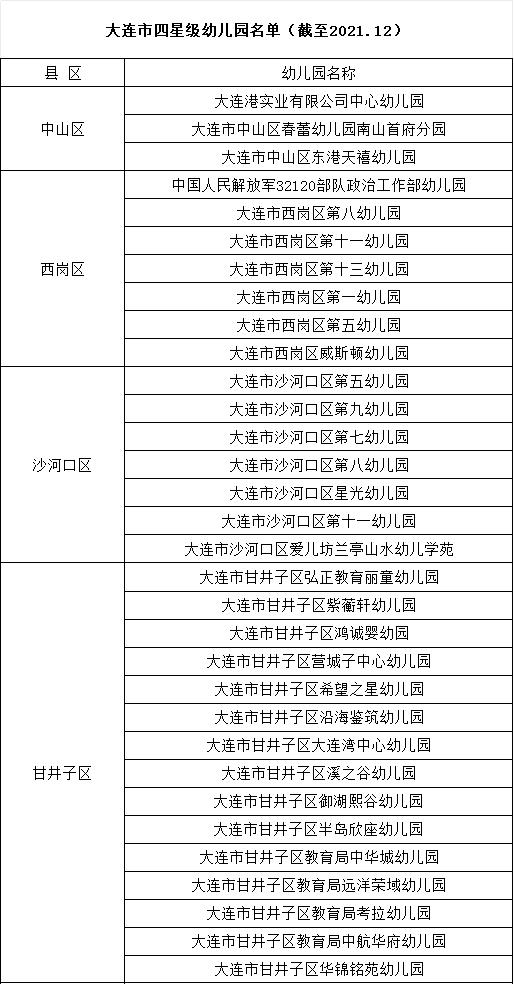 大连市四星级幼儿园名单（截至2021.12）

| 县 区 | 幼儿园名称 |
|---|---|
| 中山区 | 大连港实业有限公司中心幼儿园 |
| | 大连市中山区春蕾幼儿园南山首府分园 |
| | 大连市中山区东港天禧幼儿园 |
| 西岗区 | 中国人民解放军32120部队政治工作部幼儿园 |
| | 大连市西岗区第八幼儿园 |
| | 大连市西岗区第十一幼儿园 |
| | 大连市西岗区第十三幼儿园 |
| | 大连市西岗区第一幼儿园 |
| | 大连市西岗区第五幼儿园 |
| | 大连市西岗区威斯顿幼儿园 |
| 沙河口区 | 大连市沙河口区第五幼儿园 |
| | 大连市沙河口区第九幼儿园 |
| | 大连市沙河口区第七幼儿园 |
| | 大连市沙河口区第八幼儿园 |
| | 大连市沙河口区星光幼儿园 |
| | 大连市沙河口区第十一幼儿园 |
| | 大连市沙河口区爱儿坊兰亭山水幼儿学苑 |
| 甘井子区 | 大连市甘井子区弘正教育丽童幼儿园 |
| | 大连市甘井子区紫蘅轩幼儿园 |
| | 大连市甘井子区鸿诚婴幼园 |
| | 大连市甘井子区营城子中心幼儿园 |
| | 大连市甘井子区希望之星幼儿园 |
| | 大连市甘井子区沿海鉴筑幼儿园 |
| | 大连市甘井子区大连湾中心幼儿园 |
| | 大连市甘井子区溪之谷幼儿园 |
| | 大连市甘井子区御湖熙谷幼儿园 |
| | 大连市甘井子区半岛欣座幼儿园 |
| | 大连市甘井子区教育局中华城幼儿园 |
| | 大连市甘井子区教育局远洋荣域幼儿园 |
| | 大连市甘井子区教育局考拉幼儿园 |
| | 大连市甘井子区教育局中航华府幼儿园 |
| | 大连市甘井子区华锦铭苑幼儿园 |